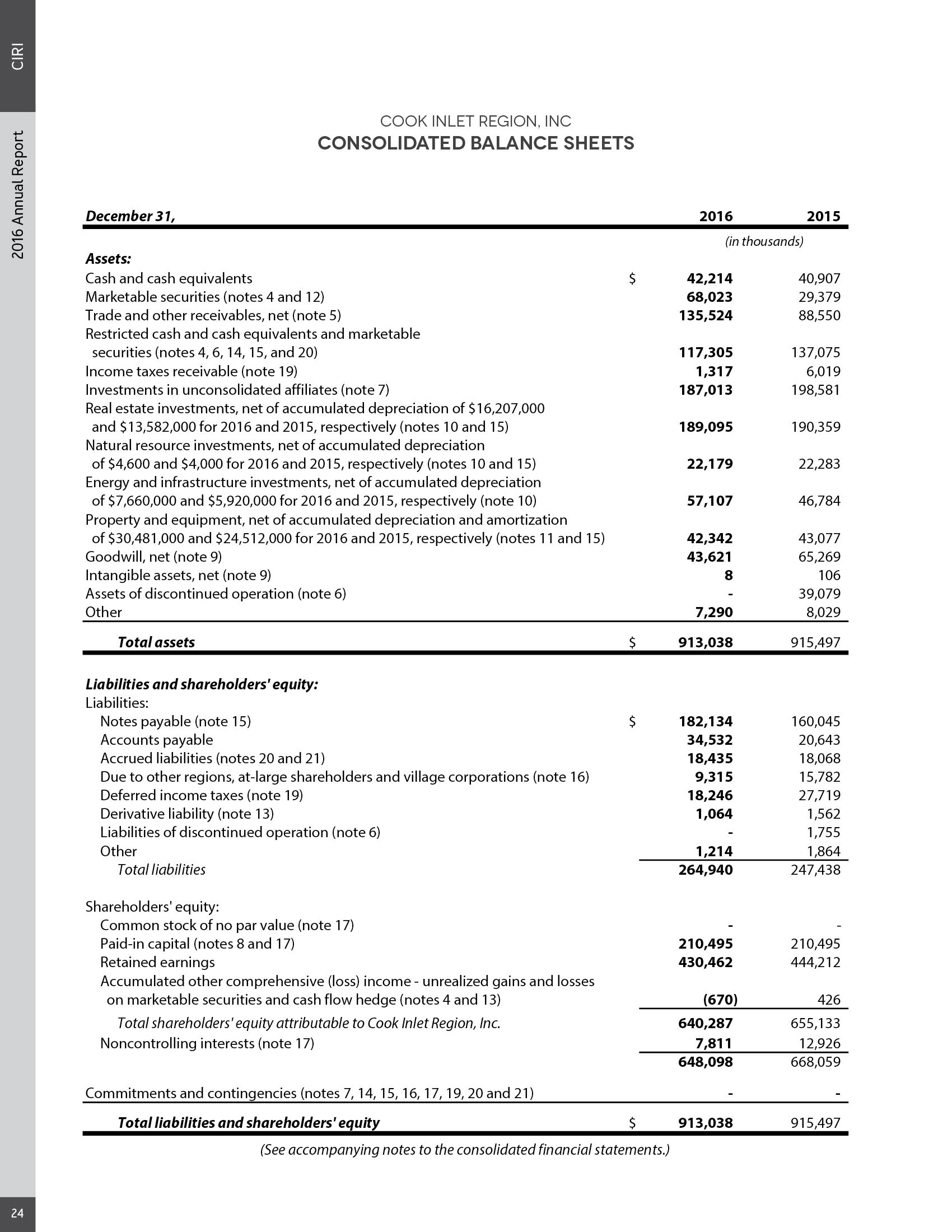 CIRI

2016 Annual Report

COOK INLET REGION, INC
CONSOLIDATED BALANCE SHEETS

| December 31, | | 2016 | 2015 |
|---|---|---|---|
| | | (in thousands) | |
| Assets: | | | |
| Cash and cash equivalents | $ | 42,214 | 40,907 |
| Marketable securities (notes 4 and 12) | | 68,023 | 29,379 |
| Trade and other receivables, net (note 5) | | 135,524 | 88,550 |
| Restricted cash and cash equivalents and marketable securities (notes 4, 6, 14, 15, and 20) | | 117,305 | 137,075 |
| Income taxes receivable (note 19) | | 1,317 | 6,019 |
| Investments in unconsolidated affiliates (note 7) | | 187,013 | 198,581 |
| Real estate investments, net of accumulated depreciation of \$16,207,000 and \$13,582,000 for 2016 and 2015, respectively (notes 10 and 15) | | 189,095 | 190,359 |
| Natural resource investments, net of accumulated depreciation of \$4,600 and \$4,000 for 2016 and 2015, respectively (notes 10 and 15) | | 22,179 | 22,283 |
| Energy and infrastructure investments, net of accumulated depreciation of \$7,660,000 and \$5,920,000 for 2016 and 2015, respectively (note 10) | | 57,107 | 46,784 |
| Property and equipment, net of accumulated depreciation and amortization of \$30,481,000 and \$24,512,000 for 2016 and 2015, respectively (notes 11 and 15) | | 42,342 | 43,077 |
| Goodwill, net (note 9) | | 43,621 | 65,269 |
| Intangible assets, net (note 9) | | 8 | 106 |
| Assets of discontinued operation (note 6) | | - | 39,079 |
| Other | | 7,290 | 8,029 |
| Total assets | $ | 913,038 | 915,497 |
| Liabilities and shareholders' equity: | | | |
| Liabilities: | | | |
| Notes payable (note 15) | $ | 182,134 | 160,045 |
| Accounts payable | | 34,532 | 20,643 |
| Accrued liabilities (notes 20 and 21) | | 18,435 | 18,068 |
| Due to other regions, at-large shareholders and village corporations (note 16) | | 9,315 | 15,782 |
| Deferred income taxes (note 19) | | 18,246 | 27,719 |
| Derivative liability (note 13) | | 1,064 | 1,562 |
| Liabilities of discontinued operation (note 6) | | - | 1,755 |
| Other | | 1,214 | 1,864 |
| Total liabilities | | 264,940 | 247,438 |
| Shareholders' equity: | | | |
| Common stock of no par value (note 17) | | - | - |
| Paid-in capital (notes 8 and 17) | | 210,495 | 210,495 |
| Retained earnings | | 430,462 | 444,212 |
| Accumulated other comprehensive (loss) income - unrealized gains and losses on marketable securities and cash flow hedge (notes 4 and 13) | | (670) | 426 |
| Total shareholders' equity attributable to Cook Inlet Region, Inc. | | 640,287 | 655,133 |
| Noncontrolling interests (note 17) | | 7,811 | 12,926 |
| | | 648,098 | 668,059 |
| Commitments and contingencies (notes 7, 14, 15, 16, 17, 19, 20 and 21) | | - | - |
| Total liabilities and shareholders' equity | $ | 913,038 | 915,497 |

(See accompanying notes to the consolidated financial statements.)

24